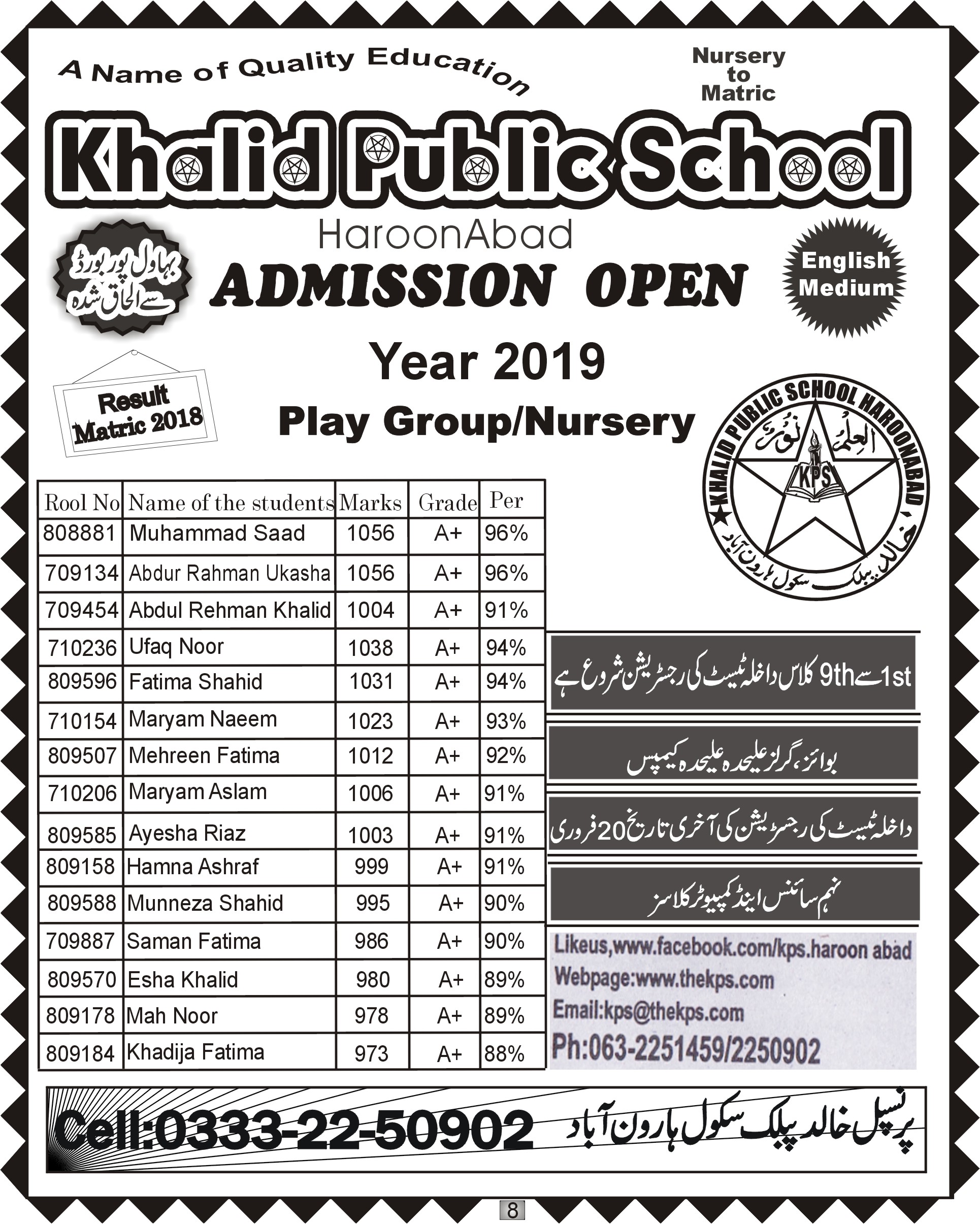 A Name of Quality Education

Nursery to Matric

Khalid Public School

HaroonAbad

بہاول پور بورڈ سے الحاق شدہ

ADMISSION OPEN

English Medium

Year 2019

Result Matric 2018

Play Group/Nursery

KHALID PUBLIC SCHOOL HAROONABAD
العلم نور
KPS
خالد پبلک سکول ہارون آباد

| Rool No | Name of the students | Marks | Grade | Per |
|---|---|---|---|---|
| 808881 | Muhammad Saad | 1056 | A+ | 96% |
| 709134 | Abdur Rahman Ukasha | 1056 | A+ | 96% |
| 709454 | Abdul Rehman Khalid | 1004 | A+ | 91% |
| 710236 | Ufaq Noor | 1038 | A+ | 94% |
| 809596 | Fatima Shahid | 1031 | A+ | 94% |
| 710154 | Maryam Naeem | 1023 | A+ | 93% |
| 809507 | Mehreen Fatima | 1012 | A+ | 92% |
| 710206 | Maryam Aslam | 1006 | A+ | 91% |
| 809585 | Ayesha Riaz | 1003 | A+ | 91% |
| 809158 | Hamna Ashraf | 999 | A+ | 91% |
| 809588 | Munneza Shahid | 995 | A+ | 90% |
| 709887 | Saman Fatima | 986 | A+ | 90% |
| 809570 | Esha Khalid | 980 | A+ | 89% |
| 809178 | Mah Noor | 978 | A+ | 89% |
| 809184 | Khadija Fatima | 973 | A+ | 88% |

1st سے 9th کلاس داخلہ ٹیسٹ کی رجسٹریشن شروع ہے

بوائز، گرلز علیحدہ علیحدہ کیمپس

داخلہ ٹیسٹ کی رجسٹریشن کی آخری تاریخ 20 فروری

نہم سائنس اینڈ کمپیوٹر کلاسز

Likeus,www.facebook.com/kps.haroon abad
Webpage:www.thekps.com
Email:kps@thekps.com
Ph:063-2251459/2250902

Cell:0333-22-50902

پرنسپل خالد پبلک سکول ہارون آباد

8